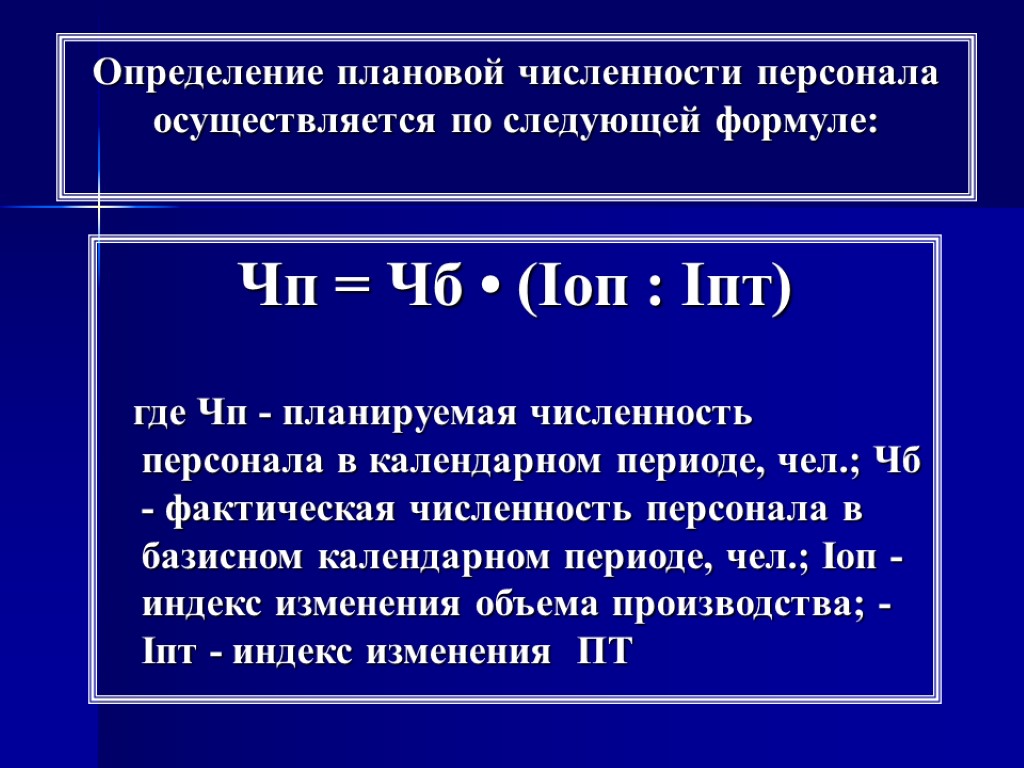 Определение плановой численности персонала осуществляется по следующей формуле:

Чп = Чб • (Iоп : Iпт)

где Чп - планируемая численность персонала в календарном периоде, чел.; Чб - фактическая численность персонала в базисном календарном периоде, чел.; Iоп - индекс изменения объема производства; - Iпт - индекс изменения ПТ